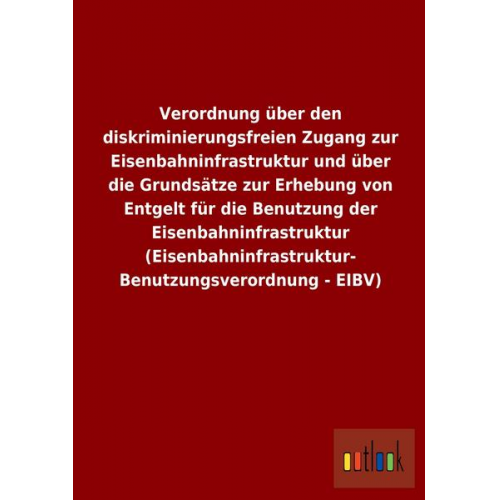 Verordnung über den diskriminierungsfreien Zugang zur Eisenbahninfrastruktur und über die Grundsätze zur Erhebung von Entgelt für die Benutzung der Eisenbahninfrastruktur (Eisenbahninfrastruktur-Benutzungsverordnung - EIBV)

outlook